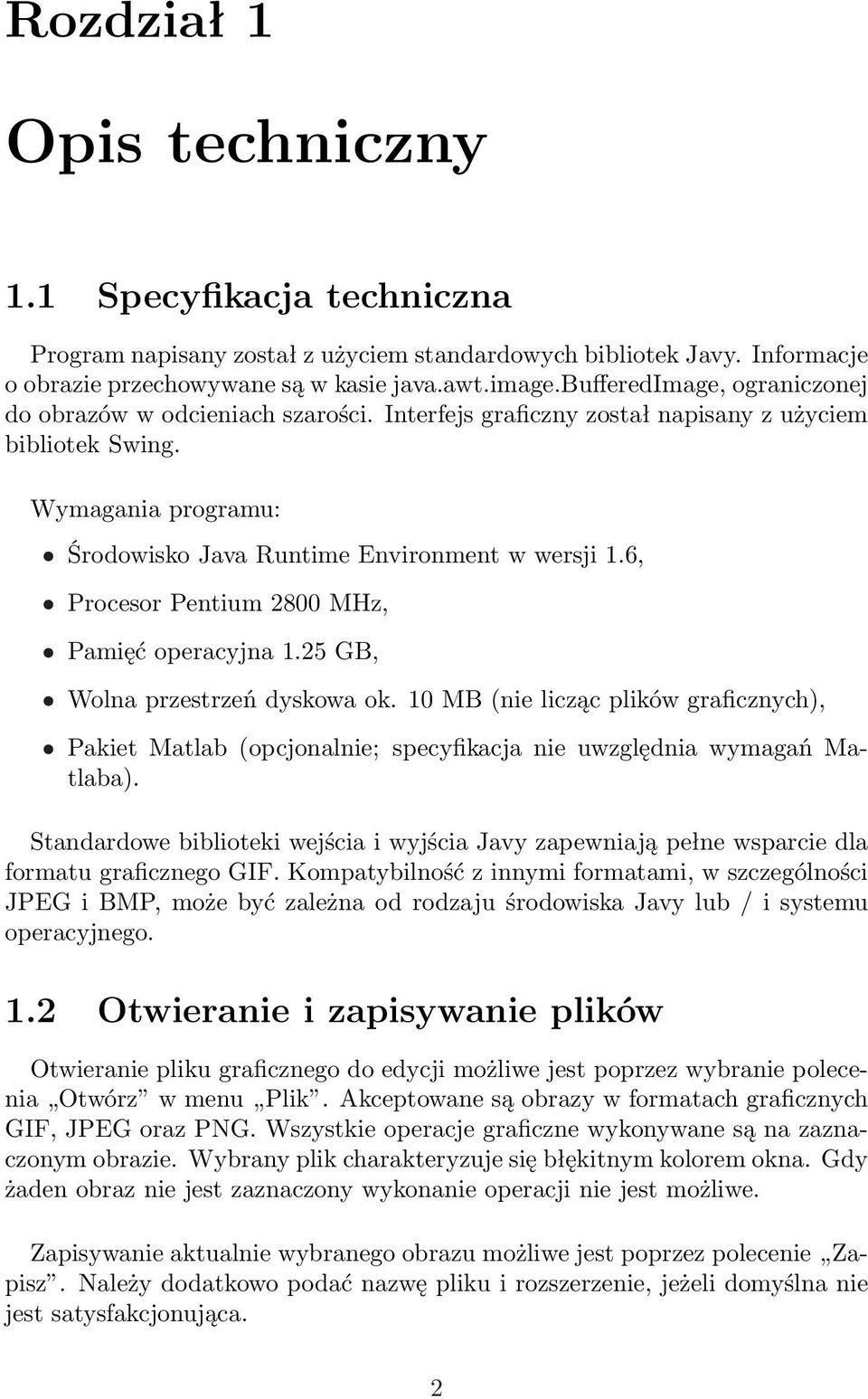 Rozdział 1

Opis techniczny

1.1 Specyfikacja techniczna

Program napisany został z użyciem standardowych bibliotek Javy. Informacje o obrazie przechowywane są w kasie java.awt.image.BufferedImage, ograniczonej do obrazów w odcieniach szarości. Interfejs graficzny został napisany z użyciem bibliotek Swing.

Wymagania programu:

• Środowisko Java Runtime Environment w wersji 1.6,

• Procesor Pentium 2800 MHz,

• Pamięć operacyjna 1.25 GB,

• Wolna przestrzeń dyskowa ok. 10 MB (nie licząc plików graficznych),

• Pakiet Matlab (opcjonalnie; specyfikacja nie uwzględnia wymagań Matlaba).

Standardowe biblioteki wejścia i wyjścia Javy zapewniają pełne wsparcie dla formatu graficznego GIF. Kompatybilność z innymi formatami, w szczególności JPEG i BMP, może być zależna od rodzaju środowiska Javy lub / i systemu operacyjnego.

1.2 Otwieranie i zapisywanie plików

Otwieranie pliku graficznego do edycji możliwe jest poprzez wybranie polecenia „Otwórz” w menu „Plik”. Akceptowane są obrazy w formatach graficznych GIF, JPEG oraz PNG. Wszystkie operacje graficzne wykonywane są na zaznaczonym obrazie. Wybrany plik charakteryzuje się błękitnym kolorem okna. Gdy żaden obraz nie jest zaznaczony wykonanie operacji nie jest możliwe.

Zapisywanie aktualnie wybranego obrazu możliwe jest poprzez polecenie „Zapisz”. Należy dodatkowo podać nazwę pliku i rozszerzenie, jeżeli domyślna nie jest satysfakcjonująca.

2